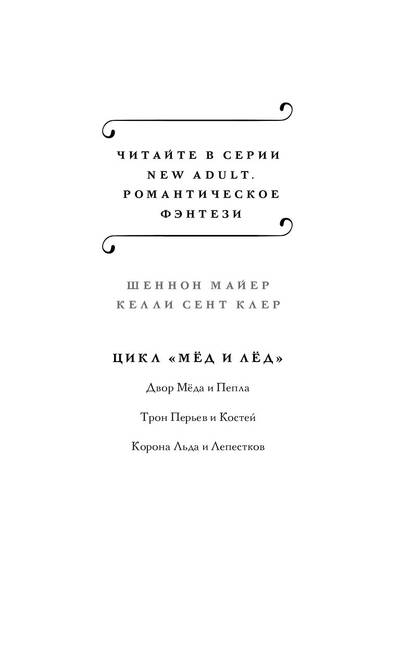 ЧИТАЙТЕ В СЕРИИ NEW ADULT. РОМАНТИЧЕСКОЕ ФЭНТЕЗИ

ШЕННОН МАЙЕР
КЕЛЛИ СЕНТ КЛЕР

ЦИКЛ «МЁД И ЛЁД»

Двор Мёда и Пепла

Трон Перьев и Костей

Корона Льда и Лепестков